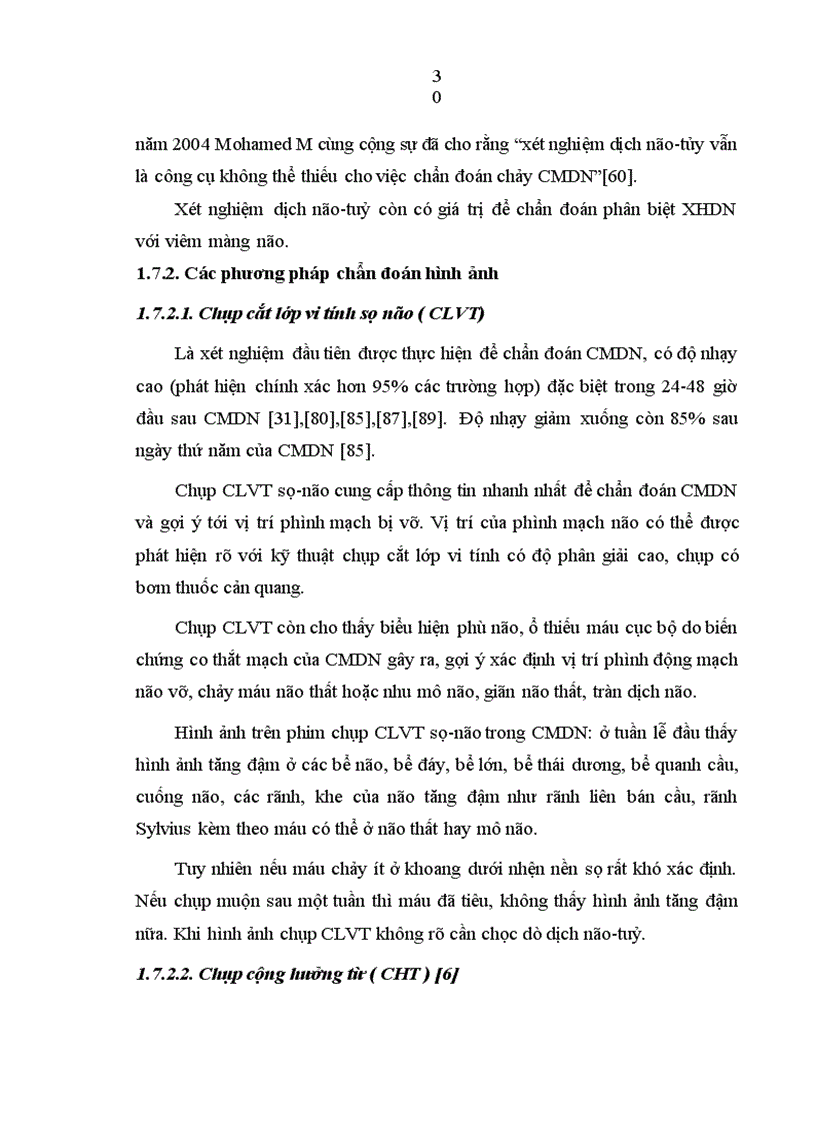 3
0

năm 2004 Mohamed M cùng cộng sự đã cho rằng “xét nghiệm dịch não-tủy vẫn là công cụ không thể thiếu cho việc chẩn đoán chảy CMDN”[60].

Xét nghiệm dịch não-tuỷ còn có giá trị để chẩn đoán phân biệt XHDN với viêm màng não.

1.7.2. Các phương pháp chẩn đoán hình ảnh

1.7.2.1. Chụp cắt lớp vi tính sọ não ( CLVT)

Là xét nghiệm đầu tiên được thực hiện để chẩn đoán CMDN, có độ nhạy cao (phát hiện chính xác hơn 95% các trường hợp) đặc biệt trong 24-48 giờ đầu sau CMDN [31],[80],[85],[87],[89]. Độ nhạy giảm xuống còn 85% sau ngày thứ năm của CMDN [85].

Chụp CLVT sọ-não cung cấp thông tin nhanh nhất để chẩn đoán CMDN và gợi ý tới vị trí phình mạch bị vỡ. Vị trí của phình mạch não có thể được phát hiện rõ với kỹ thuật chụp cắt lớp vi tính có độ phân giải cao, chụp có bơm thuốc cản quang.

Chụp CLVT còn cho thấy biểu hiện phù não, ổ thiếu máu cục bộ do biến chứng co thắt mạch của CMDN gây ra, gợi ý xác định vị trí phình động mạch não vỡ, chảy máu não thất hoặc nhu mô não, giãn não thất, tràn dịch não.

Hình ảnh trên phim chụp CLVT sọ-não trong CMDN: ở tuần lễ đầu thấy hình ảnh tăng đậm ở các bể não, bể đáy, bể lớn, bể thái dương, bể quanh cầu, cuống não, các rãnh, khe của não tăng đậm như rãnh liên bán cầu, rãnh Sylvius kèm theo máu có thể ở não thất hay mô não.

Tuy nhiên nếu máu chảy ít ở khoang dưới nhện nền sọ rất khó xác định. Nếu chụp muộn sau một tuần thì máu đã tiêu, không thấy hình ảnh tăng đậm nữa. Khi hình ảnh chụp CLVT không rõ cần chọc dò dịch não-tuỷ.

1.7.2.2. Chụp cộng hưởng từ ( CHT ) [6]